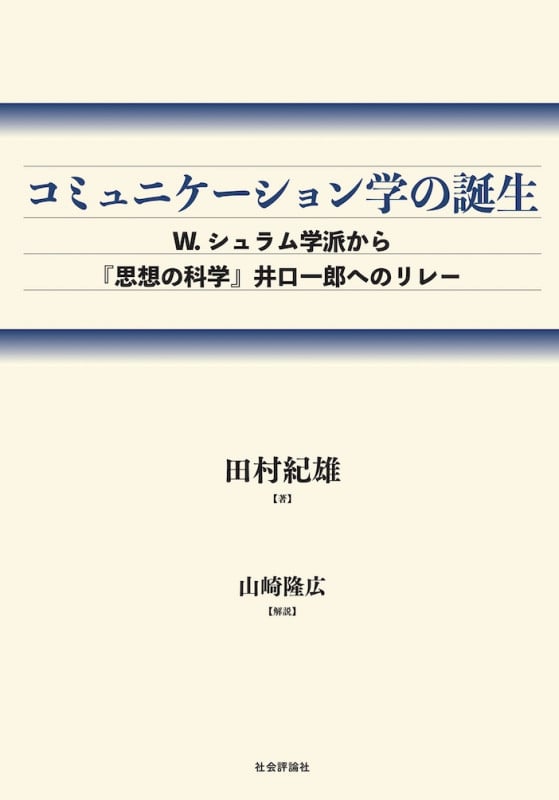 コミュニケーション学の誕生

W. シュラム学派から
『思想の科学』井口一郎へのリレー

田村紀雄
【著】

山崎隆広
【解説】

社会評論社